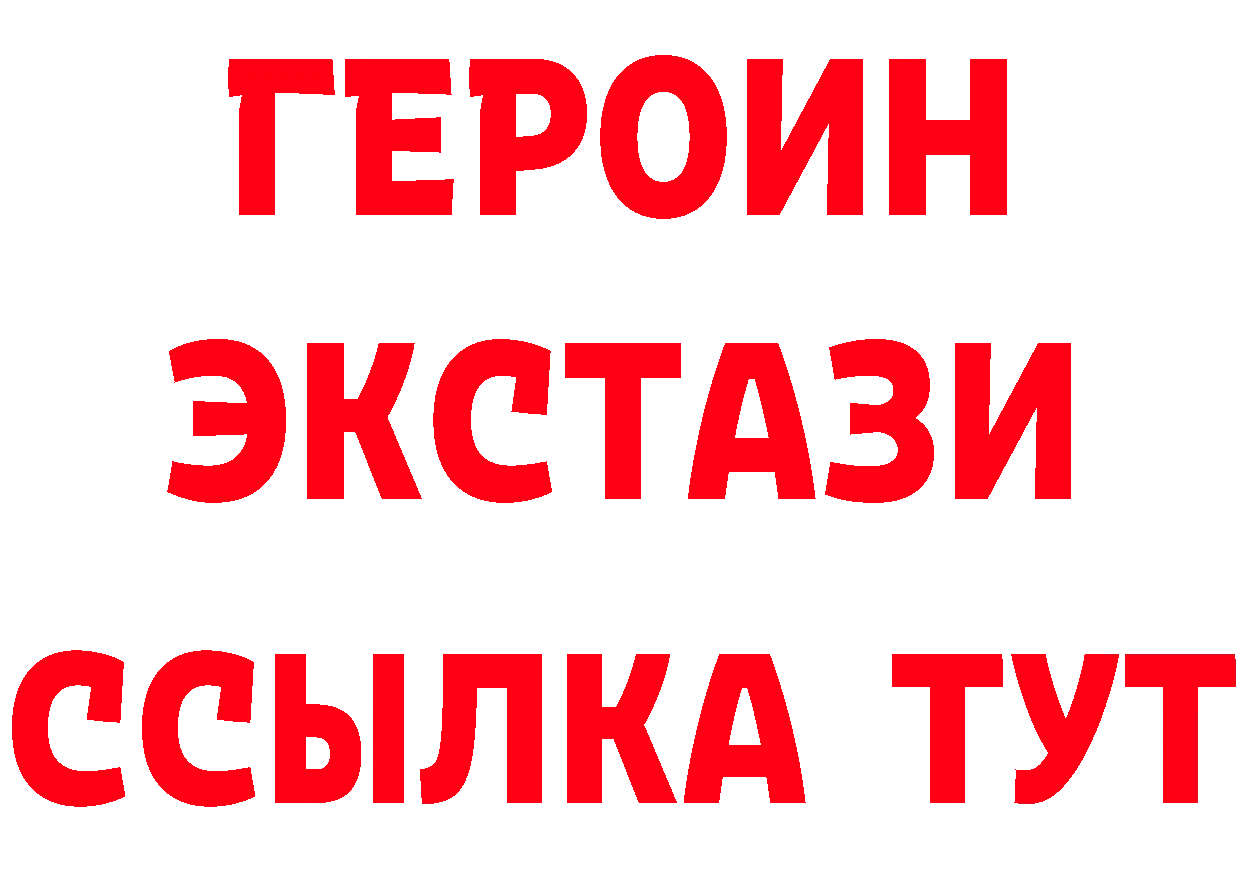 ГЕРОИН
ЭКСТАЗИ
ССЫЛКА ТУТ